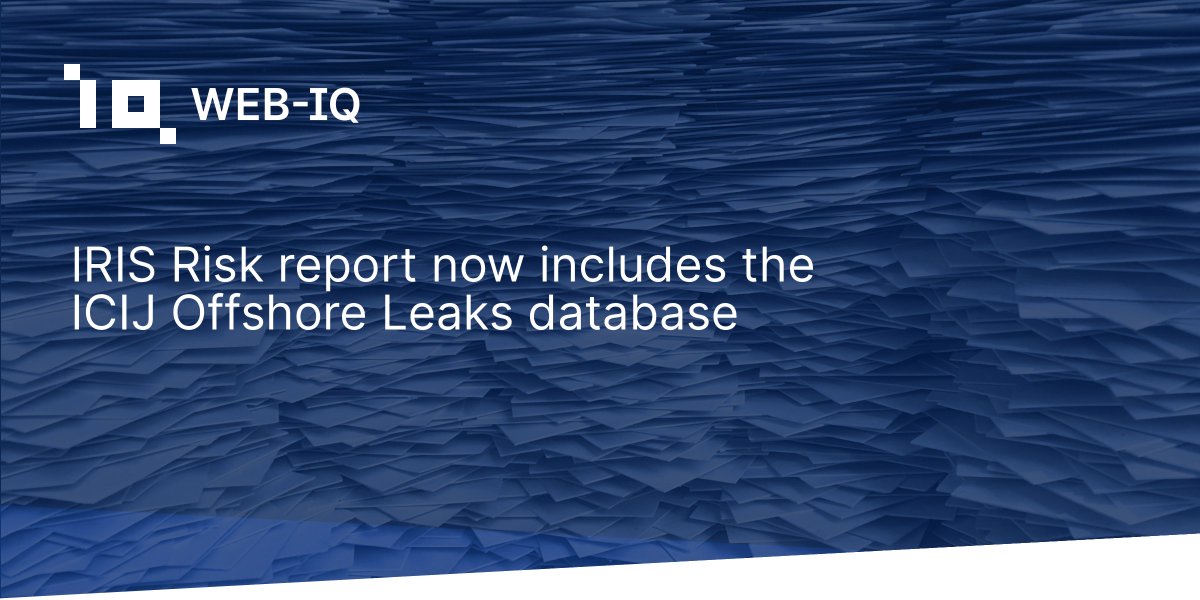 WEB-IQ

IRIS Risk report now includes the ICIJ Offshore Leaks database